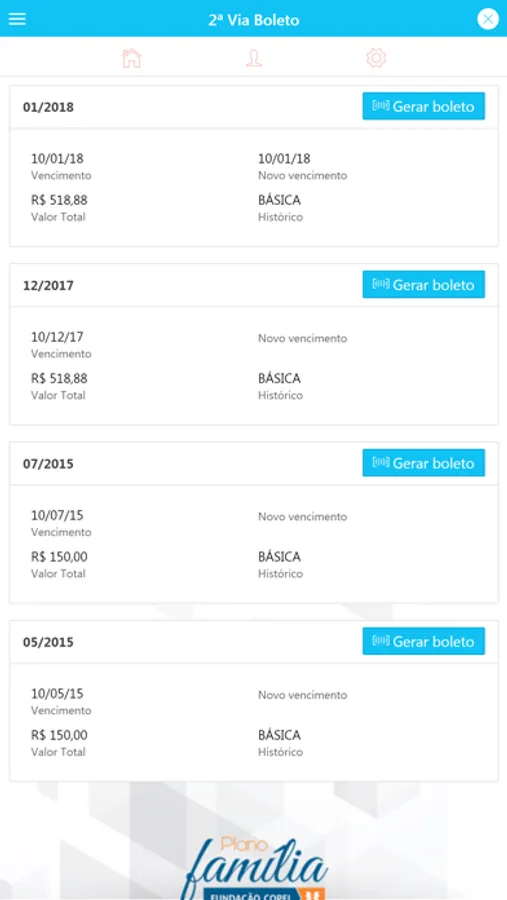 2ª Via Boleto

01/2018
Gerar boleto
10/01/18
Vencimento
10/01/18
Novo vencimento
R$ 518,88
Valor Total
BÁSICA
Histórico

12/2017
Gerar boleto
10/12/17
Vencimento
Novo vencimento
R$ 518,88
Valor Total
BÁSICA
Histórico

07/2015
Gerar boleto
10/07/15
Vencimento
Novo vencimento
R$ 150,00
Valor Total
BÁSICA
Histórico

05/2015
Gerar boleto
10/05/15
Vencimento
Novo vencimento
R$ 150,00
Valor Total
BÁSICA
Histórico

Plano
família
FUNDAÇÃO COPEL